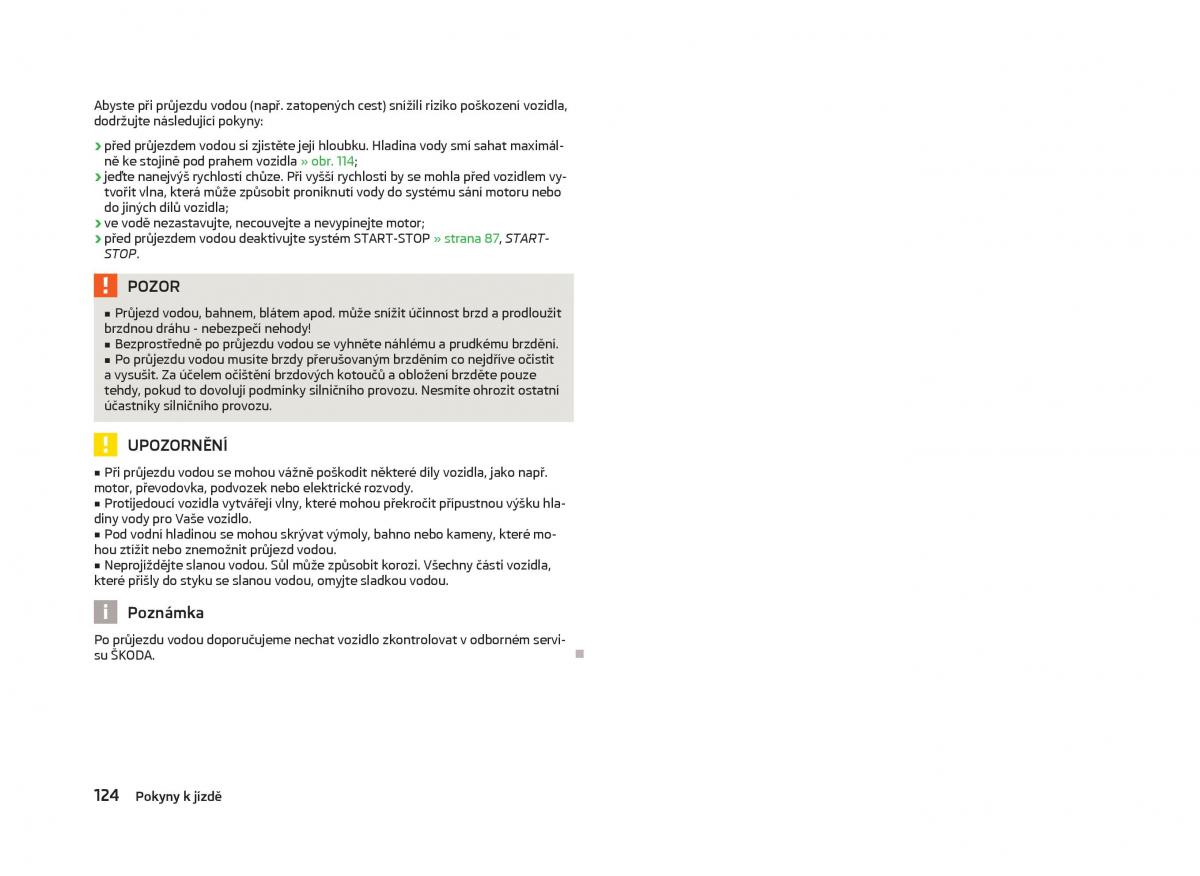 Abyste při průjezdu vodou (např. zatopených cest) snížili riziko poškození vozidla, dodržujte následující pokyny:

› před průjezdem vodou si zjistěte její hloubku. Hladina vody smí sahat maximálně ke stojině pod prahem vozidla » obr. 114;
› jeďte nanejvýš rychlostí chůze. Při vyšší rychlosti by se mohla před vozidlem vytvořit vlna, která může způsobit proniknutí vody do systému sání motoru nebo do jiných dílů vozidla;
› ve vodě nezastavujte, necouvejte a nevypínejte motor;
› před průjezdem vodou deaktivujte systém START-STOP » strana 87, START-STOP.

POZOR

■ Průjezd vodou, bahnem, blátem apod. může snížit účinnost brzd a prodloužit brzdnou dráhu - nebezpečí nehody!
■ Bezprostředně po průjezdu vodou se vyhněte náhlému a prudkému brzdění.
■ Po průjezdu vodou musíte brzdy přerušovaným brzděním co nejdříve očistit a vysušit. Za účelem očištění brzdových kotoučů a obložení brzděte pouze tehdy, pokud to dovolují podmínky silničního provozu. Nesmíte ohrozit ostatní účastníky silničního provozu.

UPOZORNĚNÍ

■ Při průjezdu vodou se mohou vážně poškodit některé díly vozidla, jako např. motor, převodovka, podvozek nebo elektrické rozvody.
■ Protijedoucí vozidla vytvářejí vlny, které mohou překročit přípustnou výšku hladiny vody pro Vaše vozidlo.
■ Pod vodní hladinou se mohou skrývat výmoly, bahno nebo kameny, které mohou ztížit nebo znemožnit průjezd vodou.
■ Neprojíždějte slanou vodou. Sůl může způsobit korozi. Všechny části vozidla, které přišly do styku se slanou vodou, omyjte sladkou vodou.

Poznámka

Po průjezdu vodou doporučujeme nechat vozidlo zkontrolovat v odborném servisu ŠKODA.

124 Pokyny k jízdě